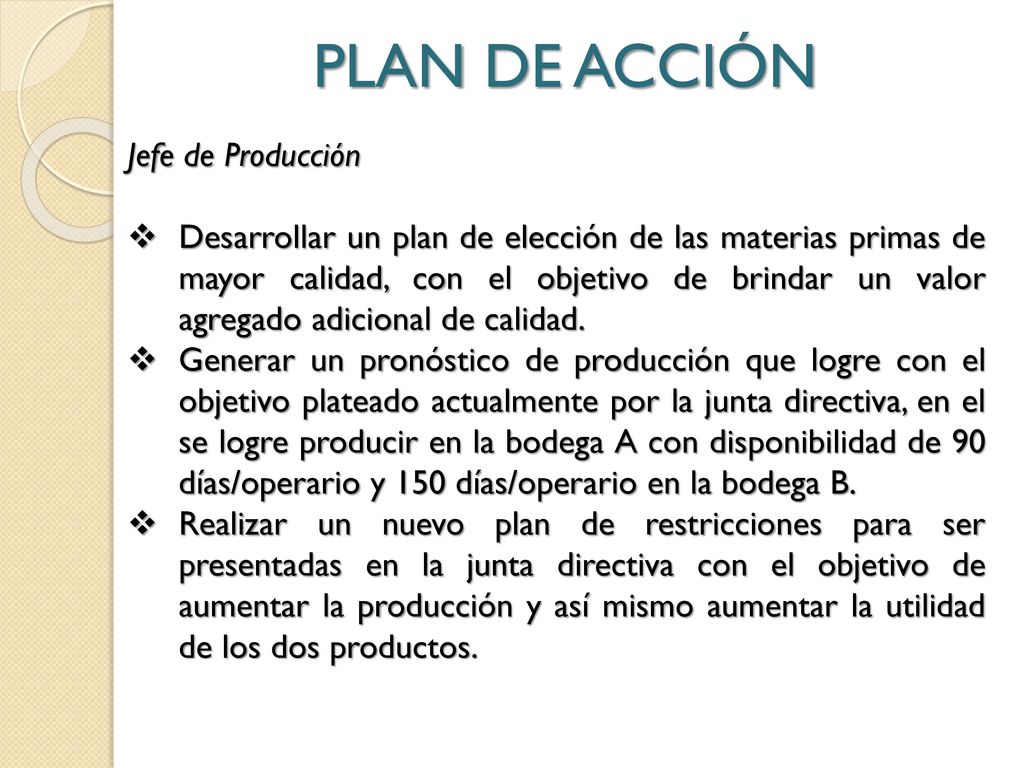 PLAN DE ACCIÓN

Jefe de Producción

❖ Desarrollar un plan de elección de las materias primas de mayor calidad, con el objetivo de brindar un valor agregado adicional de calidad.
❖ Generar un pronóstico de producción que logre con el objetivo plateado actualmente por la junta directiva, en el se logre producir en la bodega A con disponibilidad de 90 días/operario y 150 días/operario en la bodega B.
❖ Realizar un nuevo plan de restricciones para ser presentadas en la junta directiva con el objetivo de aumentar la producción y así mismo aumentar la utilidad de los dos productos.